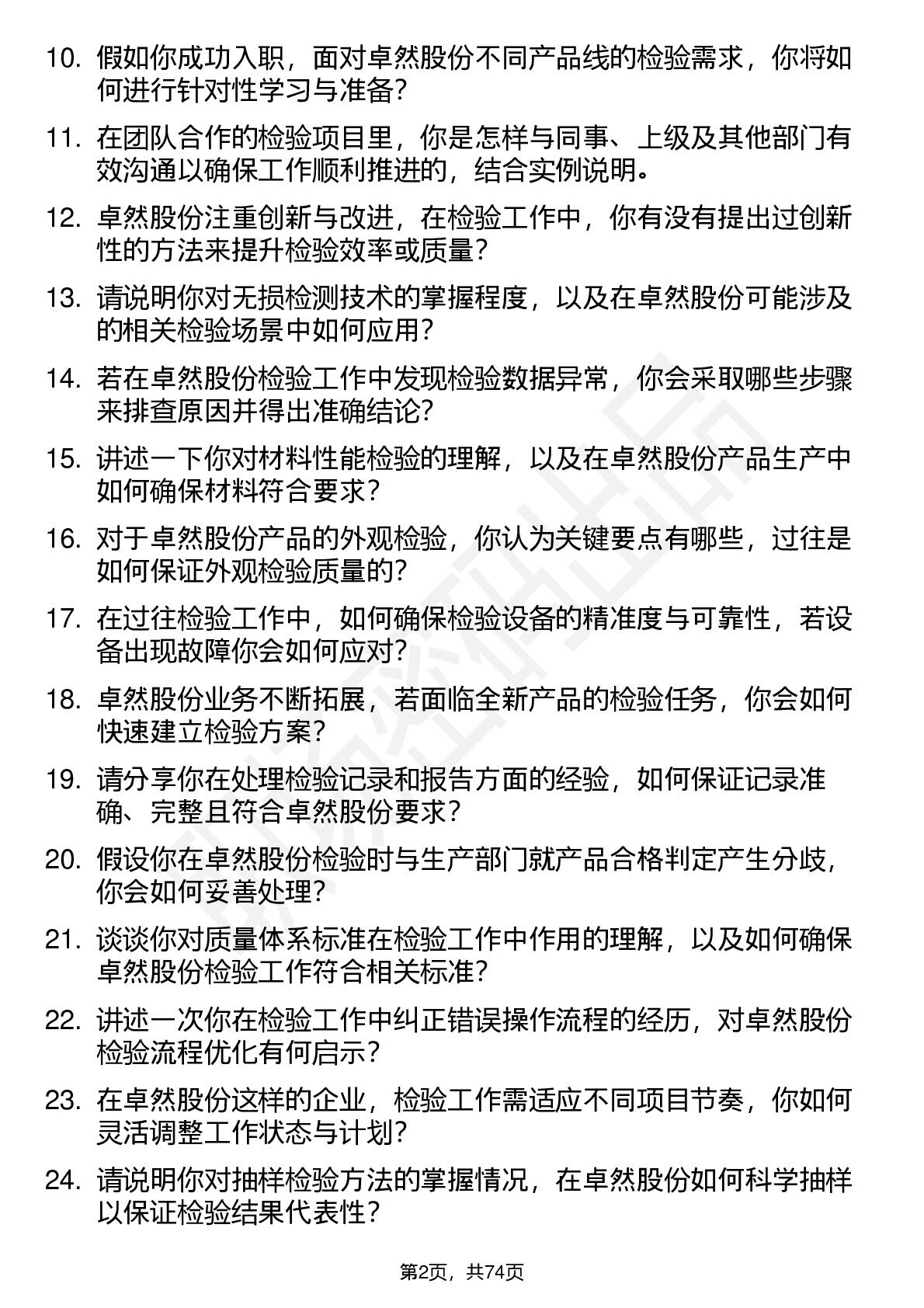 10. 假如你成功入职，面对卓然股份不同产品线的检验需求，你将如何进行针对性学习与准备？

11. 在团队合作的检验项目里，你是怎样与同事、上级及其他部门有效沟通以确保工作顺利推进的，结合实例说明。

12. 卓然股份注重创新与改进，在检验工作中，你有没有提出过创新性的方法来提升检验效率或质量？

13. 请说明你对无损检测技术的掌握程度，以及在卓然股份可能涉及的相关检验场景中如何应用？

14. 若在卓然股份检验工作中发现检验数据异常，你会采取哪些步骤来排查原因并得出准确结论？

15. 讲述一下你对材料性能检验的理解，以及在卓然股份产品生产中如何确保材料符合要求？

16. 对于卓然股份产品的外观检验，你认为关键要点有哪些，过往是如何保证外观检验质量的？

17. 在过往检验工作中，如何确保检验设备的精准度与可靠性，若设备出现故障你会如何应对？

18. 卓然股份业务不断拓展，若面临全新产品的检验任务，你会如何快速建立检验方案？

19. 请分享你在处理检验记录和报告方面的经验，如何保证记录准确、完整且符合卓然股份要求？

20. 假设你在卓然股份检验时与生产部门就产品合格判定产生分歧，你会如何妥善处理？

21. 谈谈你对质量体系标准在检验工作中作用的理解，以及如何确保卓然股份检验工作符合相关标准？

22. 讲述一次你在检验工作中纠正错误操作流程的经历，对卓然股份检验流程优化有何启示？

23. 在卓然股份这样的企业，检验工作需适应不同项目节奏，你如何灵活调整工作状态与计划？

24. 请说明你对抽样检验方法的掌握情况，在卓然股份如何科学抽样以保证检验结果代表性？

第2页，共74页